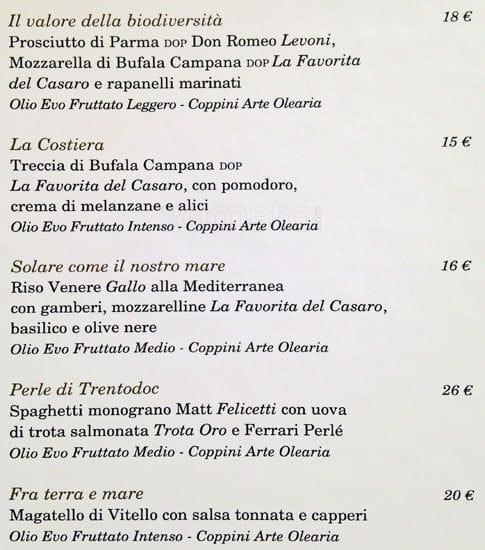 Il valore della biodiversità
18 €
Prosciutto di Parma DOP Don Romeo Levoni, Mozzarella di Bufala Campana DOP La Favorita del Casaro e rapanelli marinati
Olio Evo Fruttato Leggero - Coppini Arte Olearia

La Costiera
15 €
Treccia di Bufala Campana DOP La Favorita del Casaro, con pomodoro, crema di melanzane e alici
Olio Evo Fruttato Intenso - Coppini Arte Olearia

Solare come il nostro mare
16 €
Riso Venere Gallo alla Mediterranea con gamberi, mozzarelline La Favorita del Casaro, basilico e olive nere
Olio Evo Fruttato Medio - Coppini Arte Olearia

Perle di Trentodoc
26 €
Spaghetti monograno Matt Felicetti con uova di trota salmonata Trota Oro e Ferrari Perlé
Olio Evo Fruttato Medio - Coppini Arte Olearia

Fra terra e mare
20 €
Magatello di Vitello con salsa tonnata e capperi
Olio Evo Fruttato Intenso - Coppini Arte Olearia